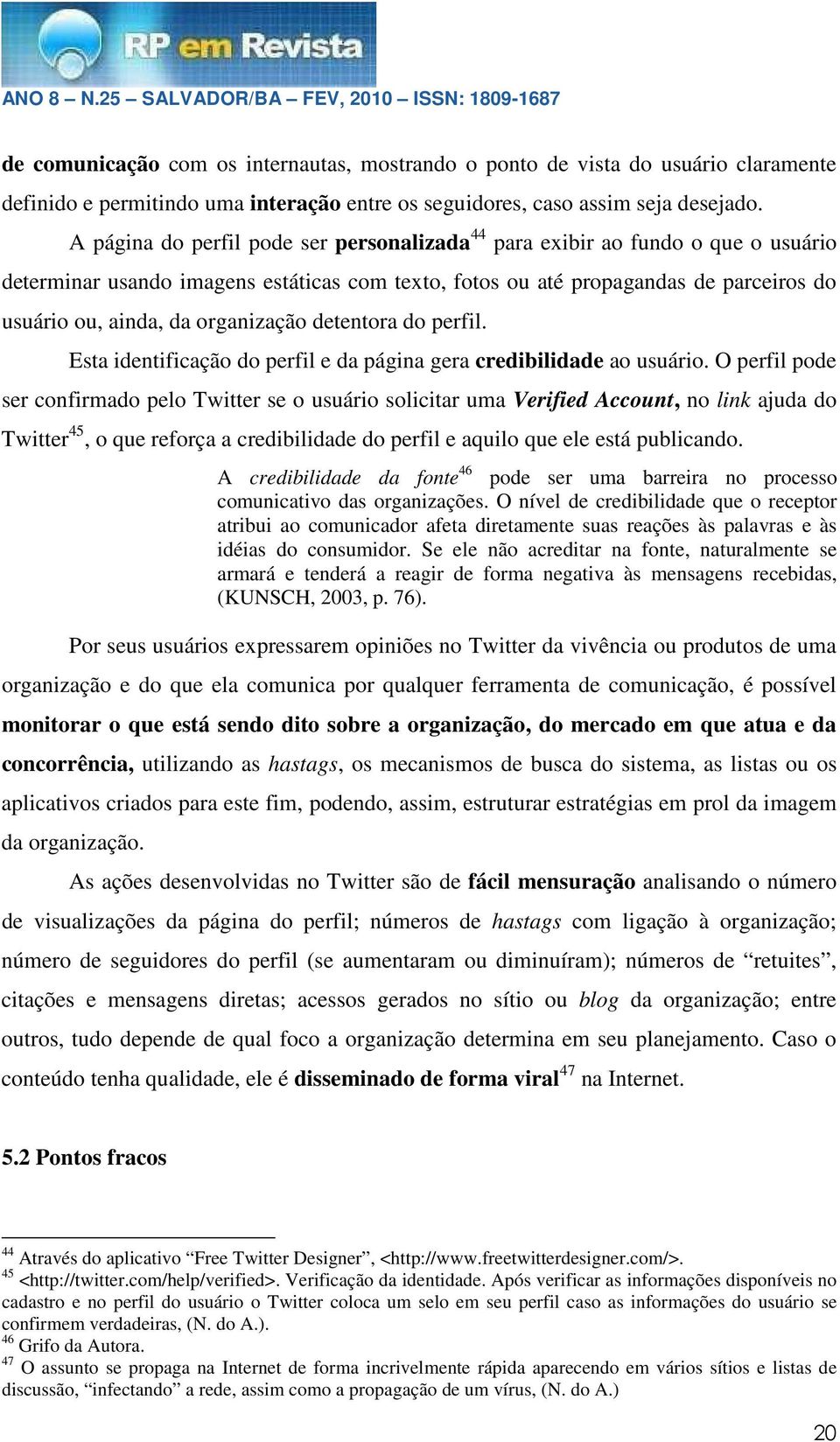 RP em Revista
ANO 8 – N.25 – SALVADOR/BA – FEV, 2010 – ISSN: 1809-1687

de comunicação com os internautas, mostrando o ponto de vista do usuário claramente definido e permitindo uma interação entre os seguidores, caso assim seja desejado.

A página do perfil pode ser personalizada$^{44}$ para exibir ao fundo o que o usuário determinar usando imagens estáticas com texto, fotos ou até propagandas de parceiros do usuário ou, ainda, da organização detentora do perfil.

Esta identificação do perfil e da página gera credibilidade ao usuário. O perfil pode ser confirmado pelo Twitter se o usuário solicitar uma Verified Account, no link ajuda do Twitter$^{45}$, o que reforça a credibilidade do perfil e aquilo que ele está publicando.

A credibilidade da fonte$^{46}$ pode ser uma barreira no processo comunicativo das organizações. O nível de credibilidade que o receptor atribui ao comunicador afeta diretamente suas reações às palavras e às idéias do consumidor. Se ele não acreditar na fonte, naturalmente se armará e tenderá a reagir de forma negativa às mensagens recebidas, (KUNSCH, 2003, p. 76).

Por seus usuários expressarem opiniões no Twitter da vivência ou produtos de uma organização e do que ela comunica por qualquer ferramenta de comunicação, é possível monitorar o que está sendo dito sobre a organização, do mercado em que atua e da concorrência, utilizando as hastags, os mecanismos de busca do sistema, as listas ou os aplicativos criados para este fim, podendo, assim, estruturar estratégias em prol da imagem da organização.

As ações desenvolvidas no Twitter são de fácil mensuração analisando o número de visualizações da página do perfil; números de hastags com ligação à organização; número de seguidores do perfil (se aumentaram ou diminuíram); números de “retuites”, citações e mensagens diretas; acessos gerados no sítio ou blog da organização; entre outros, tudo depende de qual foco a organização determina em seu planejamento. Caso o conteúdo tenha qualidade, ele é disseminado de forma viral$^{47}$ na Internet.

5.2 Pontos fracos

$^{44}$ Através do aplicativo “Free Twitter Designer”, <http://www.freetwitterdesigner.com/>.
$^{45}$ <http://twitter.com/help/verified>. Verificação da identidade. Após verificar as informações disponíveis no cadastro e no perfil do usuário o Twitter coloca um selo em seu perfil caso as informações do usuário se confirmem verdadeiras, (N. do A.).
$^{46}$ Grifo da Autora.
$^{47}$ O assunto se propaga na Internet de forma incrivelmente rápida aparecendo em vários sítios e listas de discussão, “infectando” a rede, assim como a propagação de um vírus, (N. do A.)

20